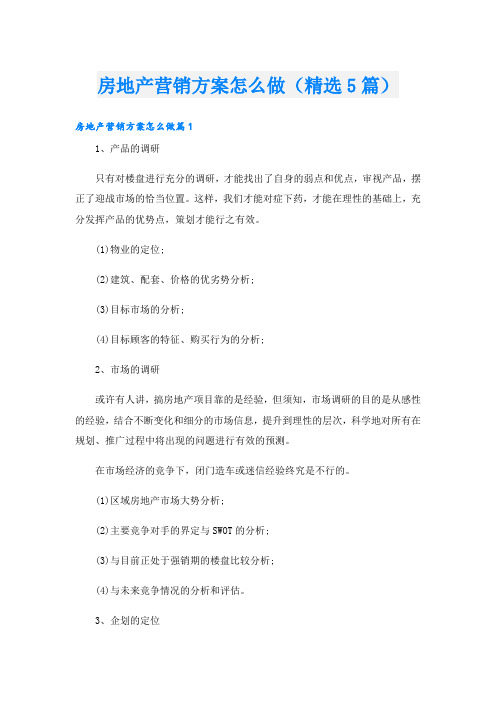 房地产营销方案怎么做（精选5篇）

房地产营销方案怎么做篇1

1、产品的调研

只有对楼盘进行充分的调研，才能找出了自身的弱点和优点，审视产品，摆正了迎战市场的恰当位置。这样，我们才能对症下药，才能在理性的基础上，充分发挥产品的优势点，策划才能行之有效。

(1)物业的定位；

(2)建筑、配套、价格的优劣势分析；

(3)目标市场的分析；

(4)目标顾客的特征、购买行为的分析；

2、市场的调研

或许有人讲，搞房地产项目靠的是经验，但须知，市场调研的目的是从感性的经验，结合不断变化和细分的市场信息，提升到理性的层次，科学地对所有在规划、推广过程中将出现的问题进行有效的预测。

在市场经济的竞争下，闭门造车或迷信经验终究是不行的。

(1)区域房地产市场大势分析；

(2)主要竞争对手的界定与SWOT的分析；

(3)与目前正处于强销期的楼盘比较分析；

(4)与未来竞争情况的分析和评估。

3、企划的定位